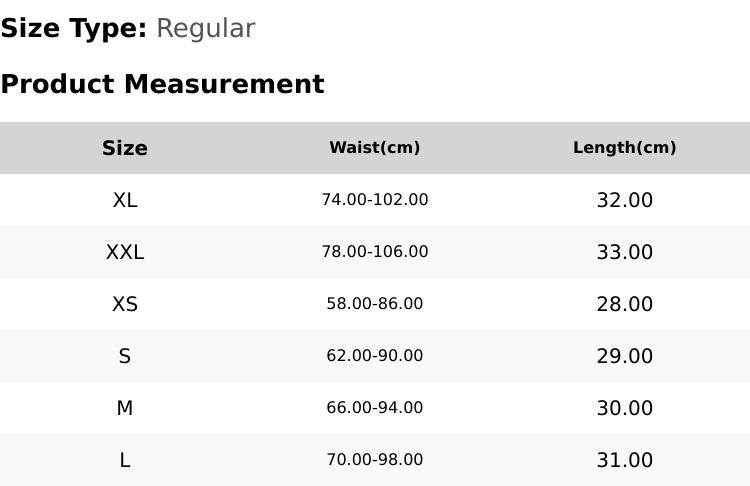 Size Type: Regular

Product Measurement

| Size | Waist(cm) | Length(cm) |
|---|---|---|
| XL | 74.00-102.00 | 32.00 |
| XXL | 78.00-106.00 | 33.00 |
| XS | 58.00-86.00 | 28.00 |
| S | 62.00-90.00 | 29.00 |
| M | 66.00-94.00 | 30.00 |
| L | 70.00-98.00 | 31.00 |